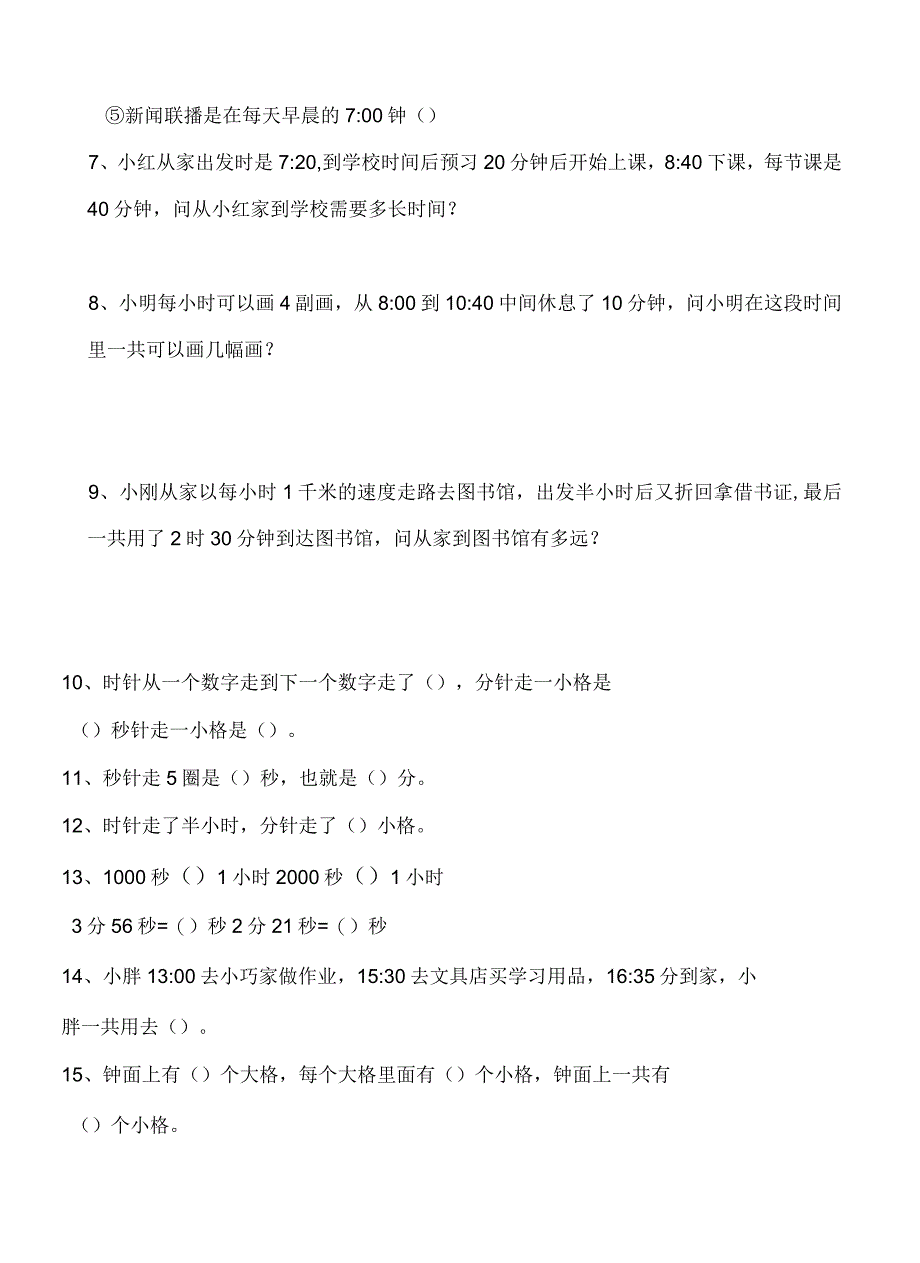 ⑤新闻联播是在每天早晨的 7:00 钟（）

7、小红从家出发时是 7:20,到学校时间后预习 20 分钟后开始上课，8:40 下课，每节课是 40 分钟，问从小红家到学校需要多长时间？

8、小明每小时可以画 4 副画，从 8:00 到 10:40 中间休息了 10 分钟，问小明在这段时间里一共可以画几幅画？

9、小刚从家以每小时 1 千米的速度走路去图书馆，出发半小时后又折回拿借书证,最后一共用了 2 时 30 分钟到达图书馆，问从家到图书馆有多远？

10、时针从一个数字走到下一个数字走了（），分针走一小格是（）秒针走一小格是（）。

11、秒针走 5 圈是（）秒，也就是（）分。

12、时针走了半小时，分针走了（）小格。

13、1000 秒（）1 小时 2000 秒（）1 小时

3 分 56 秒=（）秒 2 分 21 秒=（）秒

14、小胖 13:00 去小巧家做作业，15:30 去文具店买学习用品，16:35 分到家，小胖一共用去（）。

15、钟面上有（）个大格，每个大格里面有（）个小格，钟面上一共有（）个小格。